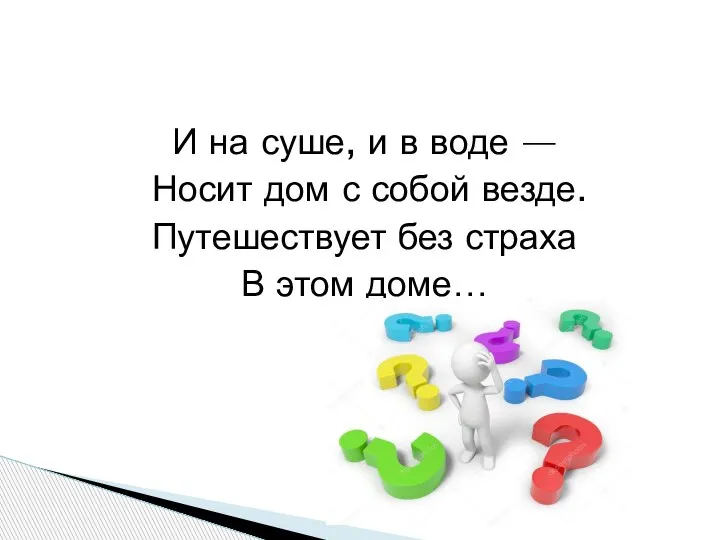 И на суше, и в воде —
Носит дом с собой везде.
Путешествует без страха
В этом доме…